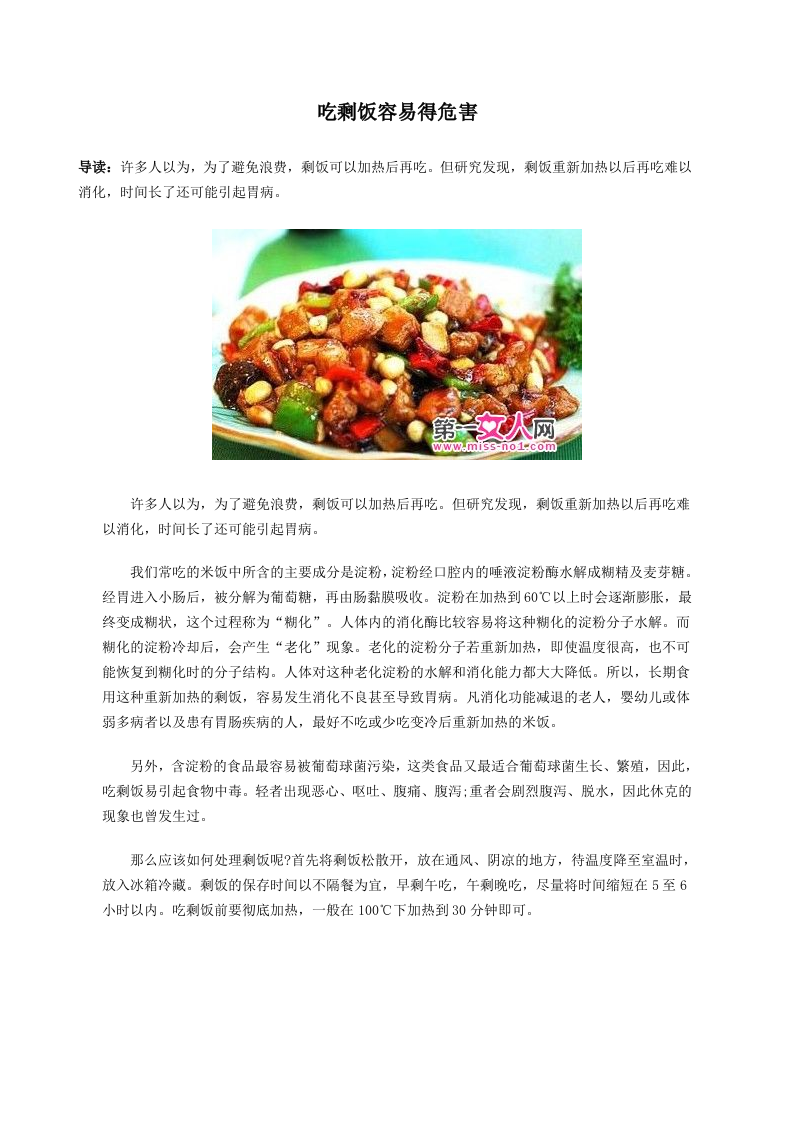 吃剩饭容易得危害

导读：许多人以为，为了避免浪费，剩饭可以加热后再吃。但研究发现，剩饭重新加热以后再吃难以消化，时间长了还可能引起胃病。

第一女人网
www.miss-no1.com

许多人以为，为了避免浪费，剩饭可以加热后再吃。但研究发现，剩饭重新加热以后再吃难以消化，时间长了还可能引起胃病。

我们常吃的米饭中所含的主要成分是淀粉，淀粉经口腔内的唾液淀粉酶水解成糊精及麦芽糖。经胃进入小肠后，被分解为葡萄糖，再由肠黏膜吸收。淀粉在加热到60℃以上时会逐渐膨胀，最终变成糊状，这个过程称为“糊化”。人体内的消化酶比较容易将这种糊化的淀粉分子水解。而糊化的淀粉冷却后，会产生“老化”现象。老化的淀粉分子若重新加热，即使温度很高，也不可能恢复到糊化时的分子结构。人体对这种老化淀粉的水解和消化能力都大大降低。所以，长期食用这种重新加热的剩饭，容易发生消化不良甚至导致胃病。凡消化功能减退的老人，婴幼儿或体弱多病者以及患有胃肠疾病的人，最好不吃或少吃变冷后重新加热的米饭。

另外，含淀粉的食品最容易被葡萄球菌污染，这类食品又最适合葡萄球菌生长、繁殖，因此，吃剩饭易引起食物中毒。轻者出现恶心、呕吐、腹痛、腹泻;重者会剧烈腹泻、脱水，因此休克的现象也曾发生过。

那么应该如何处理剩饭呢?首先将剩饭松散开，放在通风、阴凉的地方，待温度降至室温时，放入冰箱冷藏。剩饭的保存时间以不隔餐为宜，早剩午吃，午剩晚吃，尽量将时间缩短在5至6小时以内。吃剩饭前要彻底加热，一般在100℃下加热到30分钟即可。